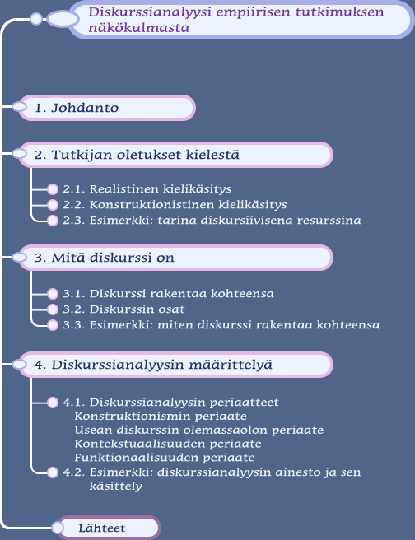 Diskurssianalyysi empiirisen tutkimuksen näkökulmasta

1. Johdanto

2. Tutkijan oletukset kielestä

2.1. Realistinen kielikäsitys
2.2. Konstruktionistinen kielikäsitys
2.3. Esimerkki: tarina diskursiivisena resurssina

3. Mitä diskurssi on

3.1. Diskurssi rakentaa kohteensa
3.2. Diskurssin osat
3.3. Esimerkki: miten diskurssi rakentaa kohteensa

4. Diskurssianalyysin määrittelyä

4.1. Diskurssianalyysin periaatteet
Konstruktionismin periaate
Usean diskurssin olemassaolon periaate
Kontekstuaalisuuden periaate
Funktionaalisuuden periaate
4.2. Esimerkki: diskurssianalyysin ainesto ja sen käsittely

Lähteet